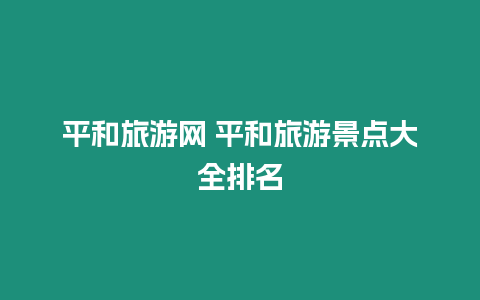 平和旅游网 平和旅游景点大全排名